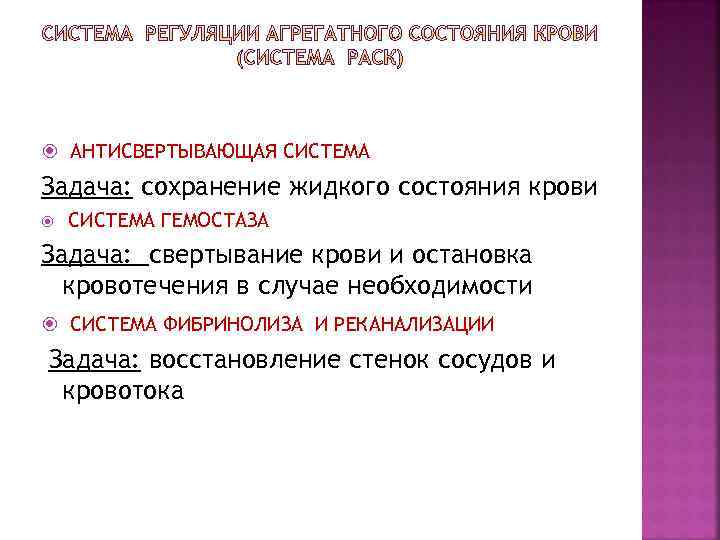 СИСТЕМА РЕГУЛЯЦИИ АГРЕГАТНОГО СОСТОЯНИЯ КРОВИ (СИСТЕМА РАСК)

АНТИСВЕРТЫВАЮЩАЯ СИСТЕМА

Задача: сохранение жидкого состояния крови

СИСТЕМА ГЕМОСТАЗА

Задача: свертывание крови и остановка кровотечения в случае необходимости

СИСТЕМА ФИБРИНОЛИЗА И РЕКАНАЛИЗАЦИИ

Задача: восстановление стенок сосудов и кровотока